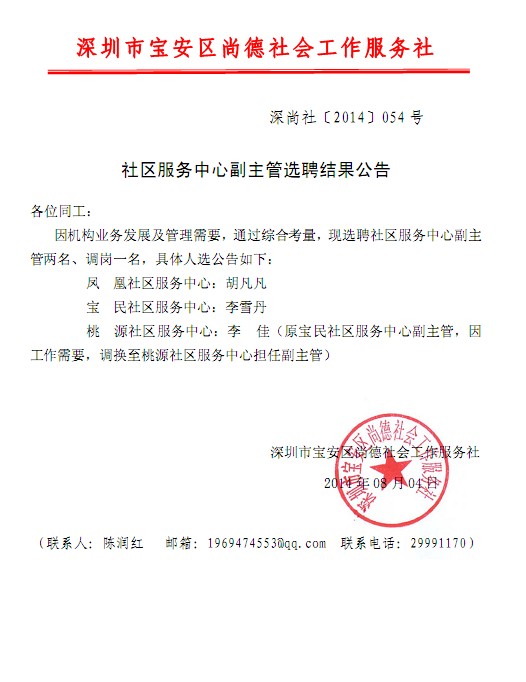 深圳市宝安区尚德社会工作服务社

深尚社〔2014〕054 号

社区服务中心副主管选聘结果公告

各位同工：

因机构业务发展及管理需要，通过综合考量，现选聘社区服务中心副主管两名、调岗一名，具体人选公告如下：

凤　凰社区服务中心：胡凡凡

宝　民社区服务中心：李雪丹

桃　源社区服务中心：李　佳（原宝民社区服务中心副主管，因工作需要，调换至桃源社区服务中心担任副主管）

深圳市宝安区尚德社会工作服务社

2014 年 08 月 04 日

深圳市宝安区尚德社会工作服务社

（联系人：陈润红　邮箱：1969474553@qq.com　联系电话：29991170）